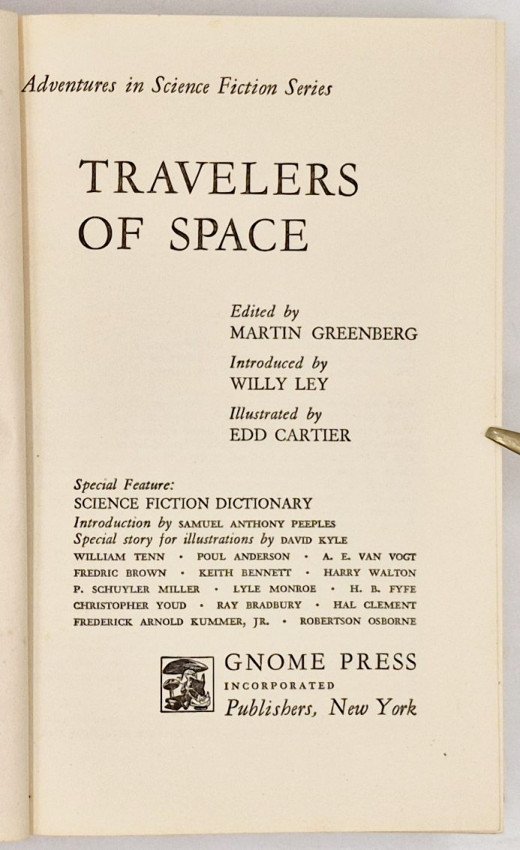 Adventures in Science Fiction Series

TRAVELERS OF SPACE

Edited by
MARTIN GREENBERG

Introduced by
WILLY LEY

Illustrated by
EDD CARTIER

Special Feature:
SCIENCE FICTION DICTIONARY
Introduction by SAMUEL ANTHONY PEEPLES
Special story for illustrations by DAVID KYLE
WILLIAM TENN • POUL ANDERSON • A. E. VAN VOGT
FREDRIC BROWN • KEITH BENNETT • HARRY WALTON
P. SCHUYLER MILLER • LYLE MONROE • H. B. FYFE
CHRISTOPHER YOUD • RAY BRADBURY • HAL CLEMENT
FREDERICK ARNOLD KUMMER, JR. • ROBERTSON OSBORNE

GNOME PRESS
INCORPORATED
Publishers, New York